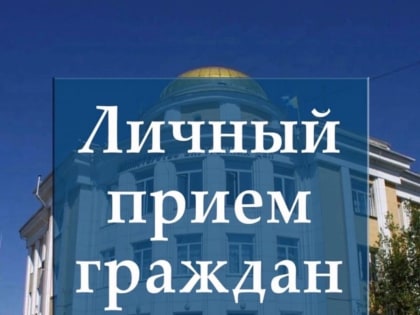 Личный прием граждан